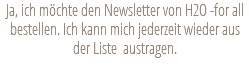 Ja, ich möchte den Newsletter von H2O -for all bestellen. Ich kann mich jederzeit wieder aus der Liste  austragen.